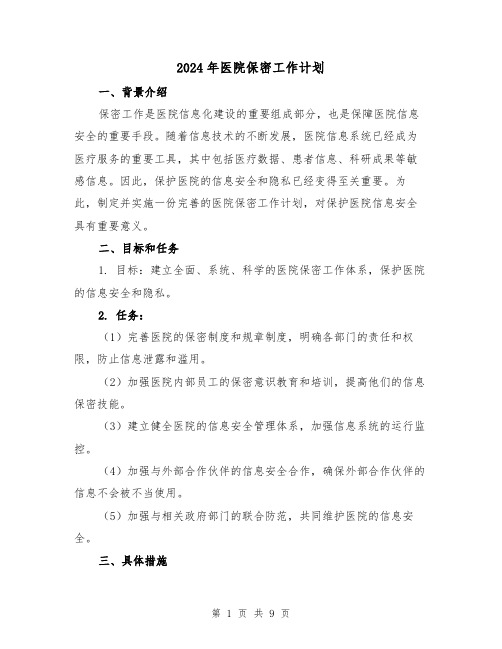 2024年医院保密工作计划

一、背景介绍

保密工作是医院信息化建设的重要组成部分，也是保障医院信息安全的重要手段。随着信息技术的不断发展，医院信息系统已经成为医疗服务的重要工具，其中包括医疗数据、患者信息、科研成果等敏感信息。因此，保护医院的信息安全和隐私已经变得至关重要。为此，制定并实施一份完善的医院保密工作计划，对保护医院信息安全具有重要意义。

二、目标和任务

1. 目标：建立全面、系统、科学的医院保密工作体系，保护医院的信息安全和隐私。

2. 任务：

（1）完善医院的保密制度和规章制度，明确各部门的责任和权限，防止信息泄露和滥用。

（2）加强医院内部员工的保密意识教育和培训，提高他们的信息保密技能。

（3）建立健全医院的信息安全管理体系，加强信息系统的运行监控。

（4）加强与外部合作伙伴的信息安全合作，确保外部合作伙伴的信息不会被不当使用。

（5）加强与相关政府部门的联合防范，共同维护医院的信息安全。

三、具体措施

第 1 页 共 9 页